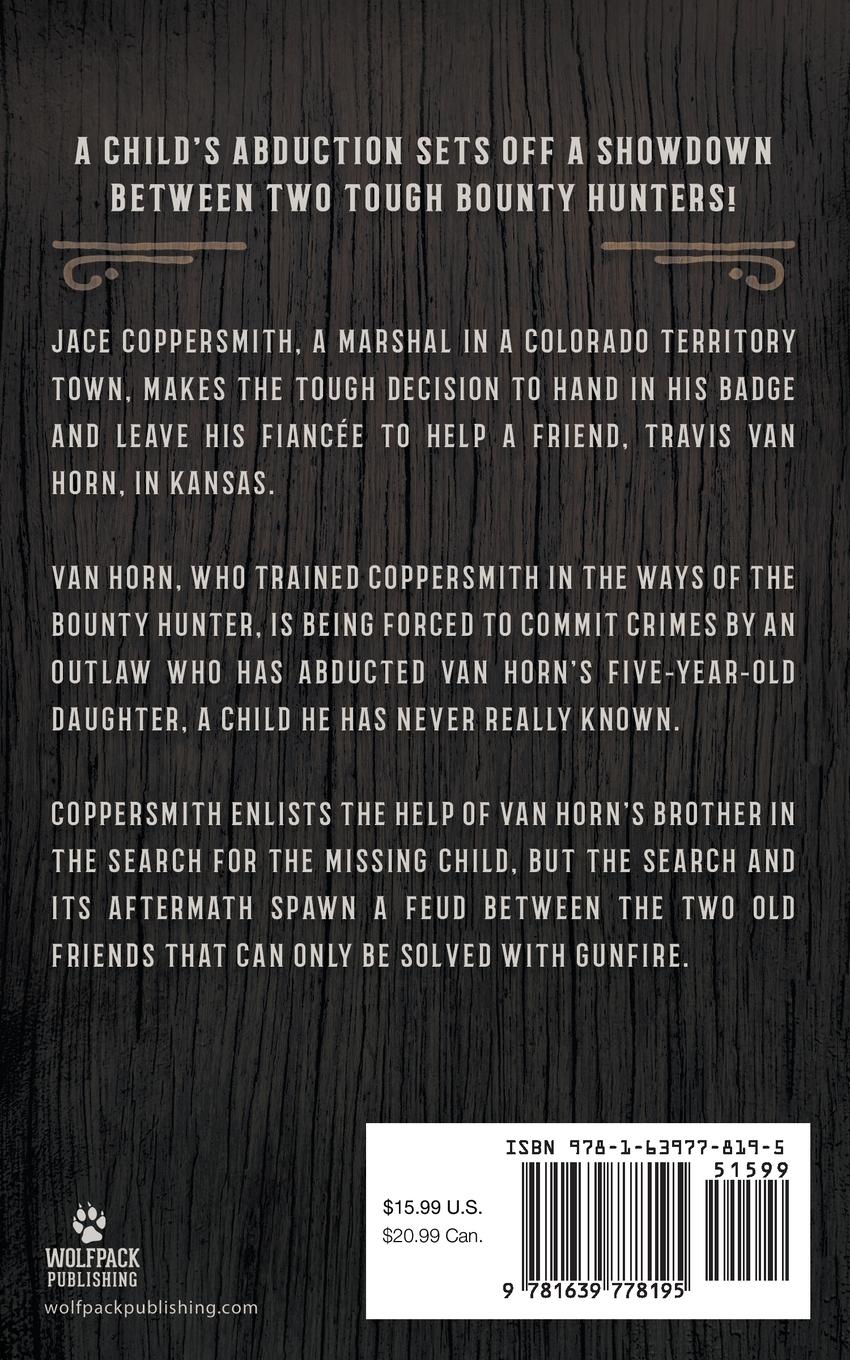 A CHILD'S ABDUCTION SETS OFF A SHOWDOWN BETWEEN TWO TOUGH BOUNTY HUNTERS!

JACE COPPERSMITH, A MARSHAL IN A COLORADO TERRITORY TOWN, MAKES THE TOUGH DECISION TO HAND IN HIS BADGE AND LEAVE HIS FIANCÉE TO HELP A FRIEND, TRAVIS VAN HORN, IN KANSAS.

VAN HORN, WHO TRAINED COPPERSMITH IN THE WAYS OF THE BOUNTY HUNTER, IS BEING FORCED TO COMMIT CRIMES BY AN OUTLAW WHO HAS ABDUCTED VAN HORN'S FIVE-YEAR-OLD DAUGHTER, A CHILD HE HAS NEVER REALLY KNOWN.

COPPERSMITH ENLISTS THE HELP OF VAN HORN'S BROTHER IN THE SEARCH FOR THE MISSING CHILD, BUT THE SEARCH AND ITS AFTERMATH SPAWN A FEUD BETWEEN THE TWO OLD FRIENDS THAT CAN ONLY BE SOLVED WITH GUNFIRE.

WOLFPACK
PUBLISHING
wolfpackpublishing.com

ISBN 978-1-63977-819-5
51599

$15.99 U.S.
$20.99 Can.

9 781639 778195